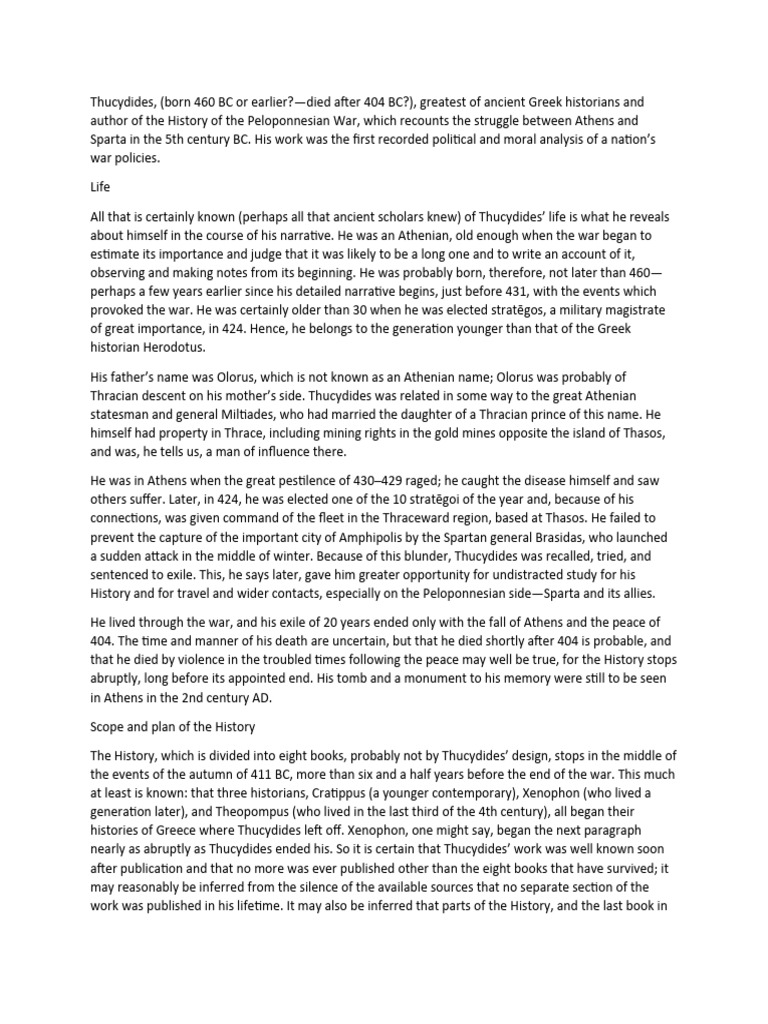 Thucydides, (born 460 BC or earlier?—died after 404 BC?), greatest of ancient Greek historians and author of the History of the Peloponnesian War, which recounts the struggle between Athens and Sparta in the 5th century BC. His work was the first recorded political and moral analysis of a nation's war policies.

Life

All that is certainly known (perhaps all that ancient scholars knew) of Thucydides' life is what he reveals about himself in the course of his narrative. He was an Athenian, old enough when the war began to estimate its importance and judge that it was likely to be a long one and to write an account of it, observing and making notes from its beginning. He was probably born, therefore, not later than 460—perhaps a few years earlier since his detailed narrative begins, just before 431, with the events which provoked the war. He was certainly older than 30 when he was elected stratēgos, a military magistrate of great importance, in 424. Hence, he belongs to the generation younger than that of the Greek historian Herodotus.

His father's name was Olorus, which is not known as an Athenian name; Olorus was probably of Thracian descent on his mother's side. Thucydides was related in some way to the great Athenian statesman and general Miltiades, who had married the daughter of a Thracian prince of this name. He himself had property in Thrace, including mining rights in the gold mines opposite the island of Thasos, and was, he tells us, a man of influence there.

He was in Athens when the great pestilence of 430–429 raged; he caught the disease himself and saw others suffer. Later, in 424, he was elected one of the 10 stratēgoi of the year and, because of his connections, was given command of the fleet in the Thraceward region, based at Thasos. He failed to prevent the capture of the important city of Amphipolis by the Spartan general Brasidas, who launched a sudden attack in the middle of winter. Because of this blunder, Thucydides was recalled, tried, and sentenced to exile. This, he says later, gave him greater opportunity for undistracted study for his History and for travel and wider contacts, especially on the Peloponnesian side—Sparta and its allies.

He lived through the war, and his exile of 20 years ended only with the fall of Athens and the peace of 404. The time and manner of his death are uncertain, but that he died shortly after 404 is probable, and that he died by violence in the troubled times following the peace may well be true, for the History stops abruptly, long before its appointed end. His tomb and a monument to his memory were still to be seen in Athens in the 2nd century AD.

Scope and plan of the History

The History, which is divided into eight books, probably not by Thucydides' design, stops in the middle of the events of the autumn of 411 BC, more than six and a half years before the end of the war. This much at least is known: that three historians, Cratippus (a younger contemporary), Xenophon (who lived a generation later), and Theopompus (who lived in the last third of the 4th century), all began their histories of Greece where Thucydides left off. Xenophon, one might say, began the next paragraph nearly as abruptly as Thucydides ended his. So it is certain that Thucydides' work was well known soon after publication and that no more was ever published other than the eight books that have survived; it may reasonably be inferred from the silence of the available sources that no separate section of the work was published in his lifetime. It may also be inferred that parts of the History, and the last book in